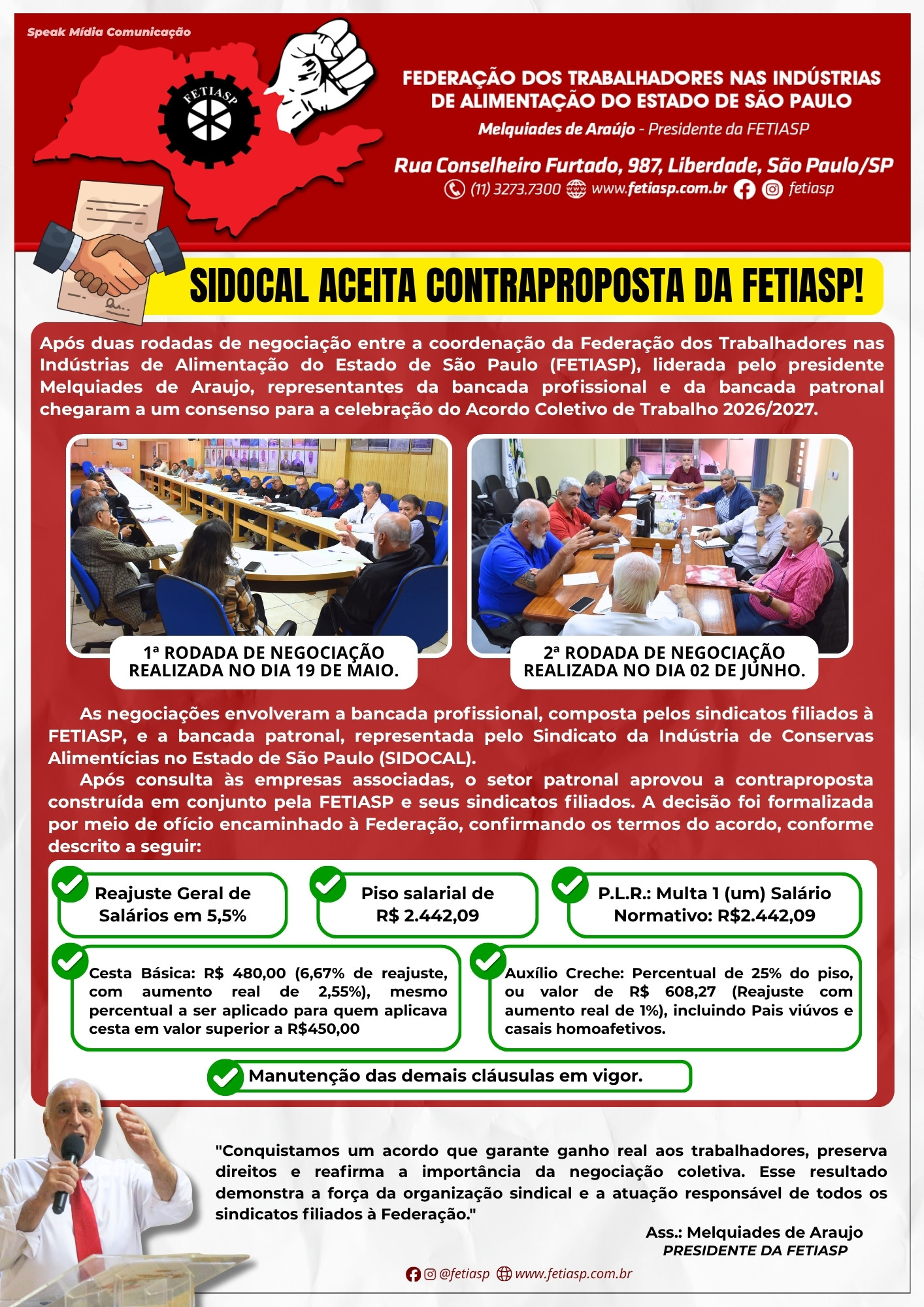 Speak Mídia Comunicação

FETIASP

FEDERAÇÃO DOS TRABALHADORES NAS INDÚSTRIAS DE ALIMENTAÇÃO DO ESTADO DE SÃO PAULO

Melquiades de Araújo - Presidente da FETIASP

Rua Conselheiro Furtado, 987, Liberdade, São Paulo/SP

(11) 3273.7300 www.fetiasp.com.br fetiasp

SIDOCAL ACEITA CONTRAPROPOSTA DA FETIASP!

Após duas rodadas de negociação entre a coordenação da Federação dos Trabalhadores nas Indústrias de Alimentação do Estado de São Paulo (FETIASP), liderada pelo presidente Melquiades de Araujo, representantes da bancada profissional e da bancada patronal chegaram a um consenso para a celebração do Acordo Coletivo de Trabalho 2026/2027.

1ª RODADA DE NEGOCIAÇÃO REALIZADA NO DIA 19 DE MAIO.

2ª RODADA DE NEGOCIAÇÃO REALIZADA NO DIA 02 DE JUNHO.

As negociações envolveram a bancada profissional, composta pelos sindicatos filiados à FETIASP, e a bancada patronal, representada pelo Sindicato da Indústria de Conservas Alimentícias no Estado de São Paulo (SIDOCAL).

Após consulta às empresas associadas, o setor patronal aprovou a contraproposta construída em conjunto pela FETIASP e seus sindicatos filiados. A decisão foi formalizada por meio de ofício encaminhado à Federação, confirmando os termos do acordo, conforme descrito a seguir:

Reajuste Geral de Salários em 5,5%

Piso salarial de R$ 2.442,09

P.L.R.: Multa 1 (um) Salário Normativo: R$2.442,09

Cesta Básica: R$ 480,00 (6,67% de reajuste, com aumento real de 2,55%), mesmo percentual a ser aplicado para quem aplicava cesta em valor superior a R$450,00

Auxílio Creche: Percentual de 25% do piso, ou valor de R$ 608,27 (Reajuste com aumento real de 1%), incluindo Pais viúvos e casais homoafetivos.

Manutenção das demais cláusulas em vigor.

"Conquistamos um acordo que garante ganho real aos trabalhadores, preserva direitos e reafirma a importância da negociação coletiva. Esse resultado demonstra a força da organização sindical e a atuação responsável de todos os sindicatos filiados à Federação."

Ass.: Melquiades de Araujo
PRESIDENTE DA FETIASP

@fetiasp www.fetiasp.com.br